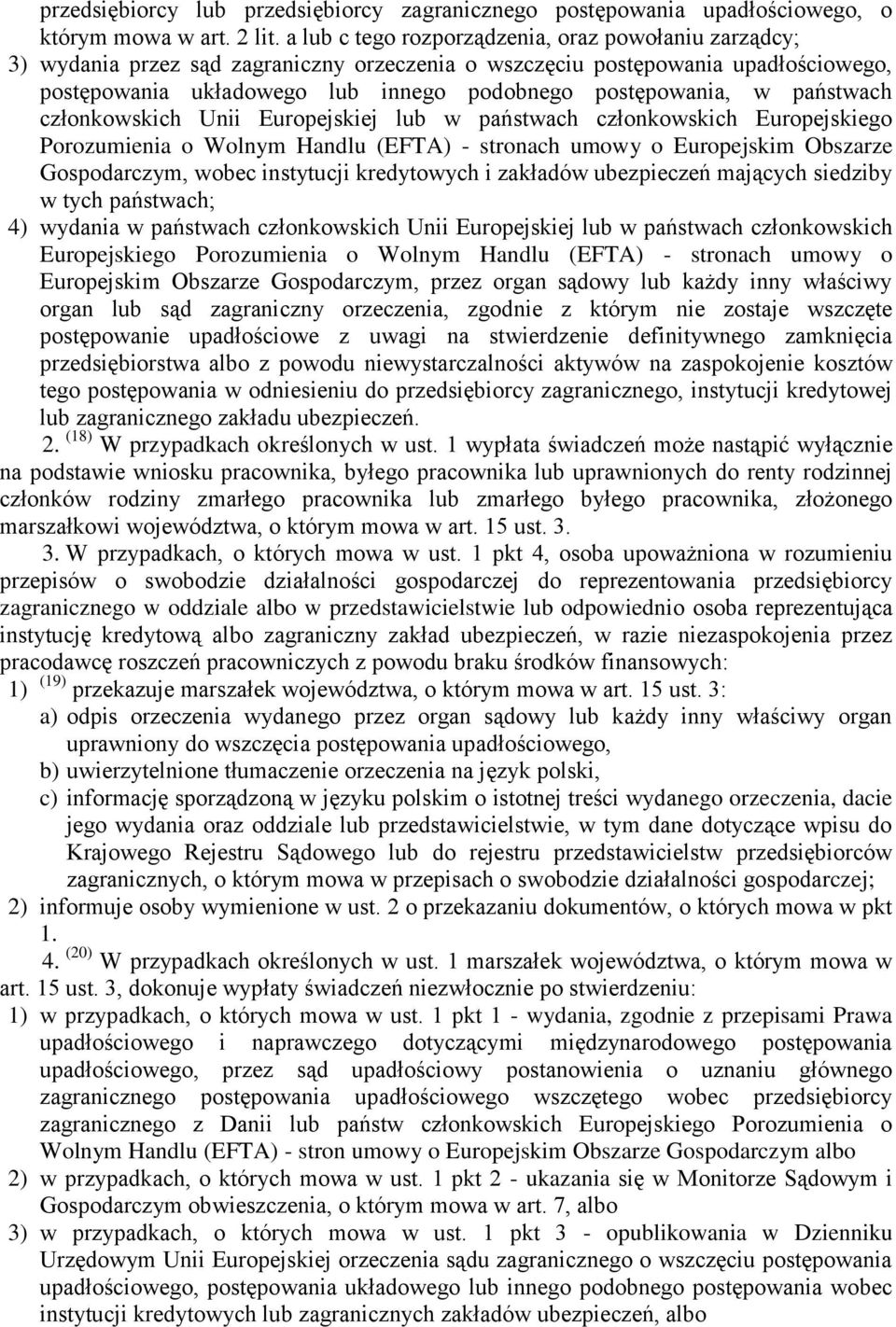 przedsiębiorcy lub przedsiębiorcy zagranicznego postępowania upadłościowego, o którym mowa w art. 2 lit. a lub c tego rozporządzenia, oraz powołaniu zarządcy;
3) wydania przez sąd zagraniczny orzeczenia o wszczęciu postępowania upadłościowego, postępowania układowego lub innego podobnego postępowania, w państwach członkowskich Unii Europejskiej lub w państwach członkowskich Europejskiego Porozumienia o Wolnym Handlu (EFTA) - stronach umowy o Europejskim Obszarze Gospodarczym, wobec instytucji kredytowych i zakładów ubezpieczeń mających siedziby w tych państwach;
4) wydania w państwach członkowskich Unii Europejskiej lub w państwach członkowskich Europejskiego Porozumienia o Wolnym Handlu (EFTA) - stronach umowy o Europejskim Obszarze Gospodarczym, przez organ sądowy lub każdy inny właściwy organ lub sąd zagraniczny orzeczenia, zgodnie z którym nie zostaje wszczęte postępowanie upadłościowe z uwagi na stwierdzenie definitywnego zamknięcia przedsiębiorstwa albo z powodu niewystarczalności aktywów na zaspokojenie kosztów tego postępowania w odniesieniu do przedsiębiorcy zagranicznego, instytucji kredytowej lub zagranicznego zakładu ubezpieczeń.
2. $^{(18)}$ W przypadkach określonych w ust. 1 wypłata świadczeń może nastąpić wyłącznie na podstawie wniosku pracownika, byłego pracownika lub uprawnionych do renty rodzinnej członków rodziny zmarłego pracownika lub zmarłego byłego pracownika, złożonego marszałkowi województwa, o którym mowa w art. 15 ust. 3.
3. W przypadkach, o których mowa w ust. 1 pkt 4, osoba upoważniona w rozumieniu przepisów o swobodzie działalności gospodarczej do reprezentowania przedsiębiorcy zagranicznego w oddziale albo w przedstawicielstwie lub odpowiednio osoba reprezentująca instytucję kredytową albo zagraniczny zakład ubezpieczeń, w razie niezaspokojenia przez pracodawcę roszczeń pracowniczych z powodu braku środków finansowych:
1) $^{(19)}$ przekazuje marszałek województwa, o którym mowa w art. 15 ust. 3:
a) odpis orzeczenia wydanego przez organ sądowy lub każdy inny właściwy organ uprawniony do wszczęcia postępowania upadłościowego,
b) uwierzytelnione tłumaczenie orzeczenia na język polski,
c) informację sporządzoną w języku polskim o istotnej treści wydanego orzeczenia, dacie jego wydania oraz oddziale lub przedstawicielstwie, w tym dane dotyczące wpisu do Krajowego Rejestru Sądowego lub do rejestru przedstawicielstw przedsiębiorców zagranicznych, o którym mowa w przepisach o swobodzie działalności gospodarczej;
2) informuje osoby wymienione w ust. 2 o przekazaniu dokumentów, o których mowa w pkt 1.
4. $^{(20)}$ W przypadkach określonych w ust. 1 marszałek województwa, o którym mowa w art. 15 ust. 3, dokonuje wypłaty świadczeń niezwłocznie po stwierdzeniu:
1) w przypadkach, o których mowa w ust. 1 pkt 1 - wydania, zgodnie z przepisami Prawa upadłościowego i naprawczego dotyczącymi międzynarodowego postępowania upadłościowego, przez sąd upadłościowy postanowienia o uznaniu głównego zagranicznego postępowania upadłościowego wszczętego wobec przedsiębiorcy zagranicznego z Danii lub państw członkowskich Europejskiego Porozumienia o Wolnym Handlu (EFTA) - stron umowy o Europejskim Obszarze Gospodarczym albo
2) w przypadkach, o których mowa w ust. 1 pkt 2 - ukazania się w Monitorze Sądowym i Gospodarczym obwieszczenia, o którym mowa w art. 7, albo
3) w przypadkach, o których mowa w ust. 1 pkt 3 - opublikowania w Dzienniku Urzędowym Unii Europejskiej orzeczenia sądu zagranicznego o wszczęciu postępowania upadłościowego, postępowania układowego lub innego podobnego postępowania wobec instytucji kredytowych lub zagranicznych zakładów ubezpieczeń, albo